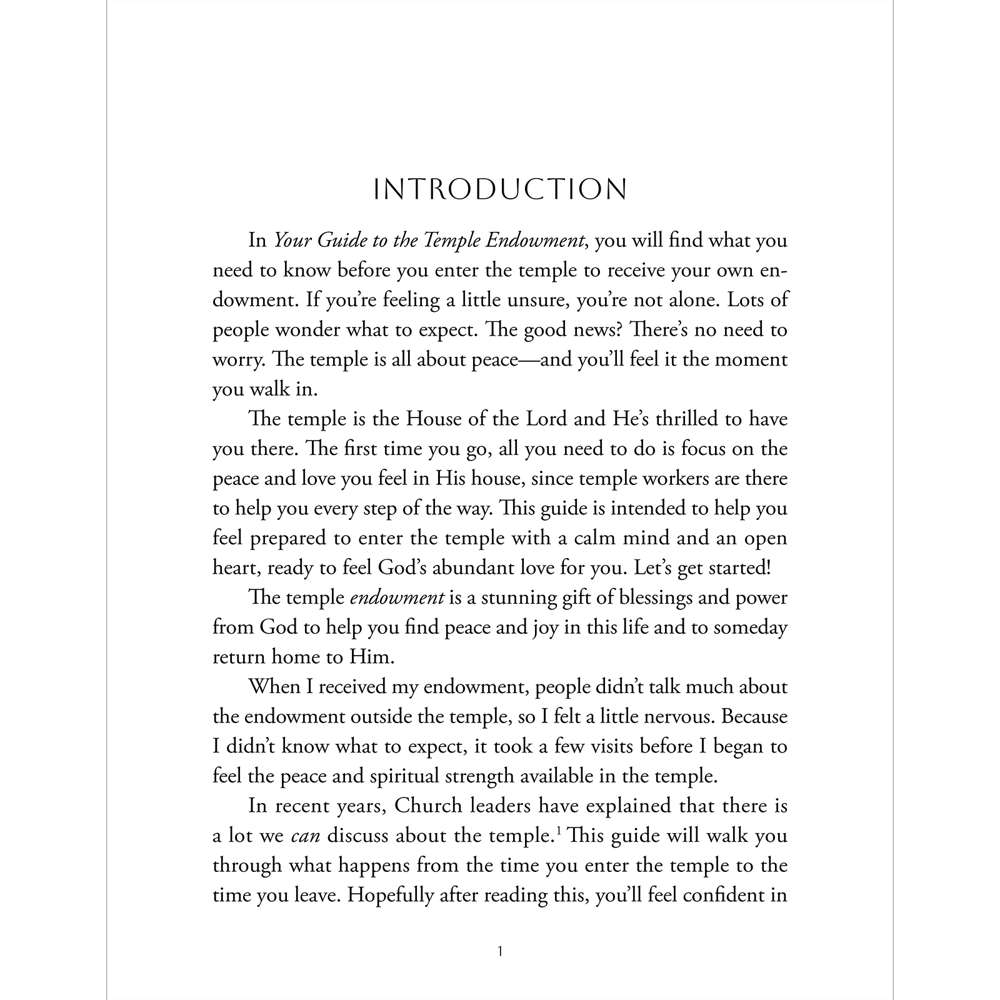 INTRODUCTION

In Your Guide to the Temple Endowment, you will find what you need to know before you enter the temple to receive your own endowment. If you're feeling a little unsure, you're not alone. Lots of people wonder what to expect. The good news? There's no need to worry. The temple is all about peace—and you'll feel it the moment you walk in.

The temple is the House of the Lord and He's thrilled to have you there. The first time you go, all you need to do is focus on the peace and love you feel in His house, since temple workers are there to help you every step of the way. This guide is intended to help you feel prepared to enter the temple with a calm mind and an open heart, ready to feel God's abundant love for you. Let's get started!

The temple endowment is a stunning gift of blessings and power from God to help you find peace and joy in this life and to someday return home to Him.

When I received my endowment, people didn't talk much about the endowment outside the temple, so I felt a little nervous. Because I didn't know what to expect, it took a few visits before I began to feel the peace and spiritual strength available in the temple.

In recent years, Church leaders have explained that there is a lot we can discuss about the temple.$^{1}$ This guide will walk you through what happens from the time you enter the temple to the time you leave. Hopefully after reading this, you'll feel confident in

1